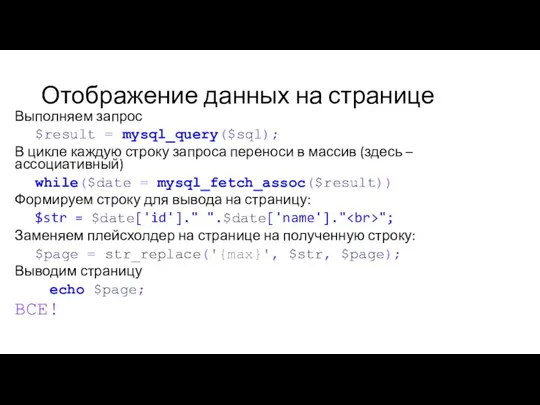 Отображение данных на странице

Выполняем запрос
$result = mysql_query($sql);
В цикле каждую строку запроса переноси в массив (здесь – ассоциативный)
while($date = mysql_fetch_assoc($result))
Формируем строку для вывода на страницу:
$str = $date['id']." ".$date['name']."<br>";
Заменяем плейсхолдер на странице на полученную строку:
$page = str_replace('{max}', $str, $page);
Выводим страницу
echo $page;
ВСЕ!